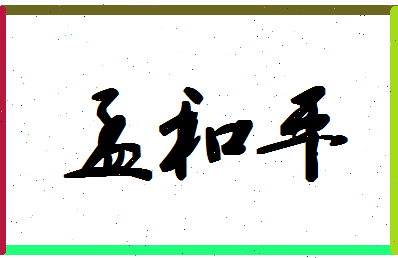 孟和平